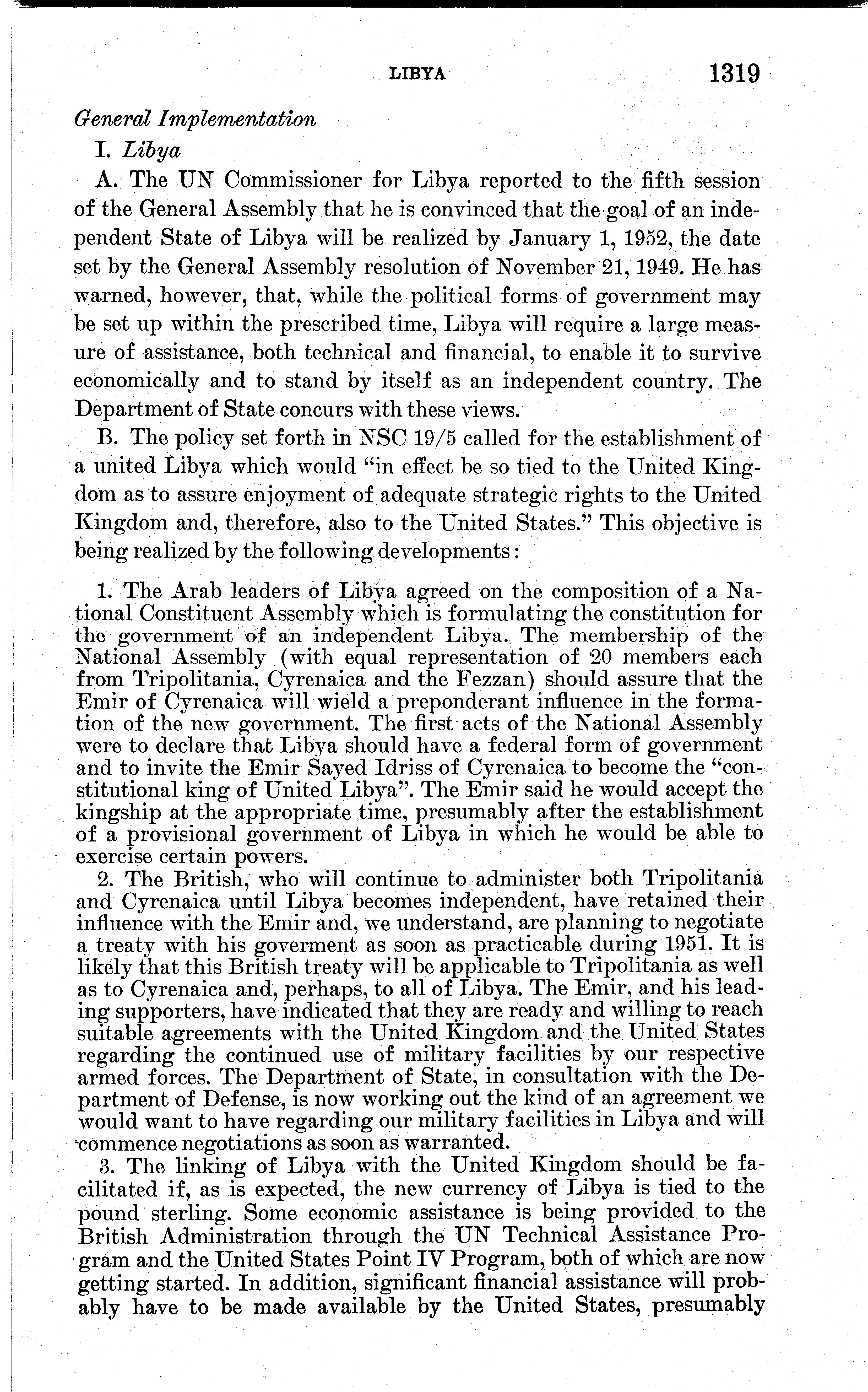 LIBYA 1319

General Implementation

I. Libya

A. The UN Commissioner for Libya reported to the fifth session of the General Assembly that he is convinced that the goal of an independent State of Libya will be realized by January 1, 1952, the date set by the General Assembly resolution of November 21, 1949. He has warned, however, that, while the political forms of government may be set up within the prescribed time, Libya will require a large measure of assistance, both technical and financial, to enable it to survive economically and to stand by itself as an independent country. The Department of State concurs with these views.

B. The policy set forth in NSC 19/5 called for the establishment of a united Libya which would "in effect be so tied to the United Kingdom as to assure enjoyment of adequate strategic rights to the United Kingdom and, therefore, also to the United States." This objective is being realized by the following developments:

1. The Arab leaders of Libya agreed on the composition of a National Constituent Assembly which is formulating the constitution for the government of an independent Libya. The membership of the National Assembly (with equal representation of 20 members each from Tripolitania, Cyrenaica and the Fezzan) should assure that the Emir of Cyrenaica will wield a preponderant influence in the formation of the new government. The first acts of the National Assembly were to declare that Libya should have a federal form of government and to invite the Emir Sayed Idriss of Cyrenaica to become the "constitutional king of United Libya". The Emir said he would accept the kingship at the appropriate time, presumably after the establishment of a provisional government of Libya in which he would be able to exercise certain powers.

2. The British, who will continue to administer both Tripolitania and Cyrenaica until Libya becomes independent, have retained their influence with the Emir and, we understand, are planning to negotiate a treaty with his goverment as soon as practicable during 1951. It is likely that this British treaty will be applicable to Tripolitania as well as to Cyrenaica and, perhaps, to all of Libya. The Emir, and his leading supporters, have indicated that they are ready and willing to reach suitable agreements with the United Kingdom and the United States regarding the continued use of military facilities by our respective armed forces. The Department of State, in consultation with the Department of Defense, is now working out the kind of an agreement we would want to have regarding our military facilities in Libya and will commence negotiations as soon as warranted.

3. The linking of Libya with the United Kingdom should be facilitated if, as is expected, the new currency of Libya is tied to the pound sterling. Some economic assistance is being provided to the British Administration through the UN Technical Assistance Program and the United States Point IV Program, both of which are now getting started. In addition, significant financial assistance will probably have to be made available by the United States, presumably